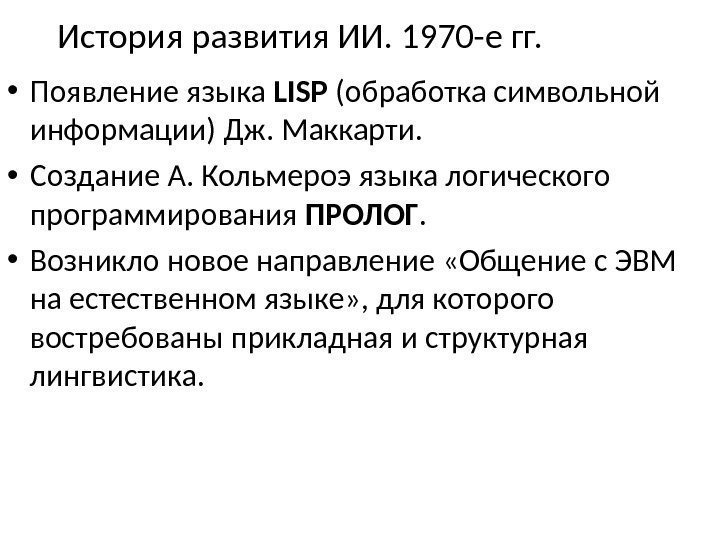 История развития ИИ. 1970-е гг.

• Появление языка LISP (обработка символьной информации) Дж. Маккарти.

• Создание А. Кольмероэ языка логического программирования ПРОЛОГ.

• Возникло новое направление «Общение с ЭВМ на естественном языке», для которого востребованы прикладная и структурная лингвистика.